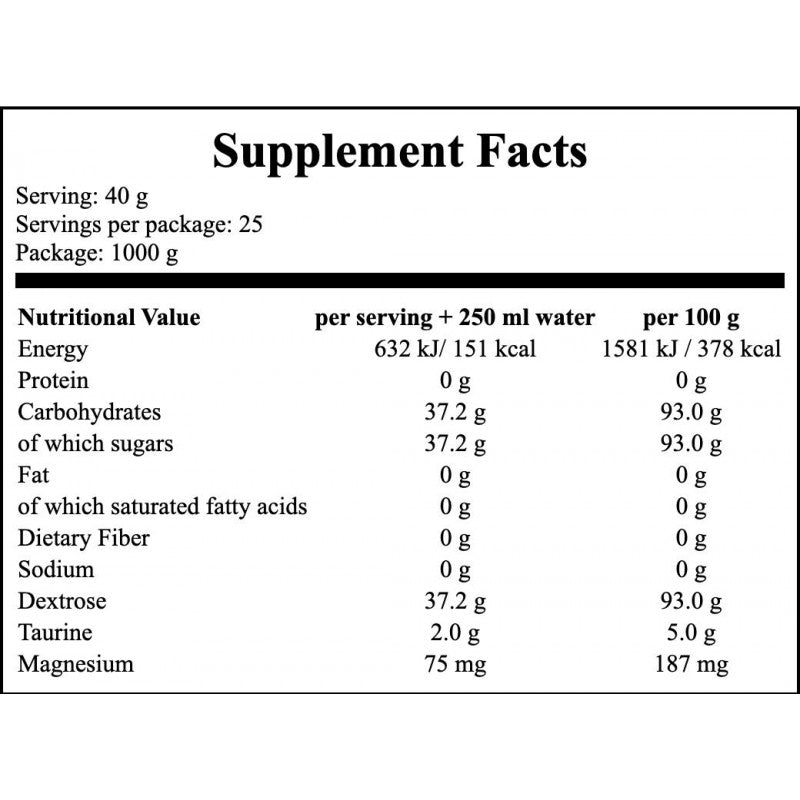 Supplement Facts

Serving: 40 g
Servings per package: 25
Package: 1000 g

| Nutritional Value | per serving + 250 ml water | per 100 g |
|---|---|---|
| Energy | 632 kJ/ 151 kcal | 1581 kJ / 378 kcal |
| Protein | 0 g | 0 g |
| Carbohydrates | 37.2 g | 93.0 g |
| of which sugars | 37.2 g | 93.0 g |
| Fat | 0 g | 0 g |
| of which saturated fatty acids | 0 g | 0 g |
| Dietary Fiber | 0 g | 0 g |
| Sodium | 0 g | 0 g |
| Dextrose | 37.2 g | 93.0 g |
| Taurine | 2.0 g | 5.0 g |
| Magnesium | 75 mg | 187 mg |